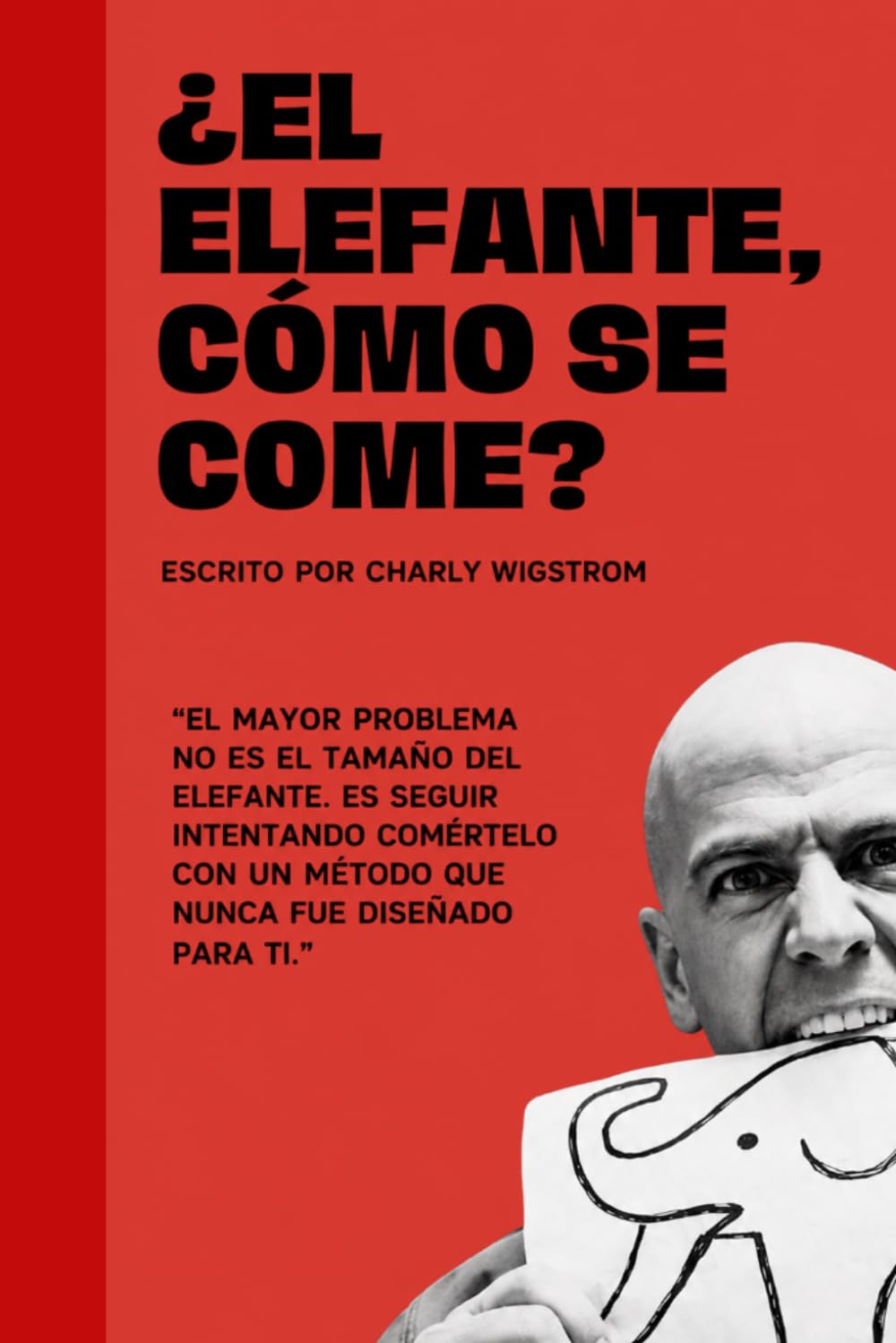 ¿EL ELEFANTE, CÓMO SE COME?

ESCRITO POR CHARLY WIGSTROM

“EL MAYOR PROBLEMA NO ES EL TAMAÑO DEL ELEFANTE. ES SEGUIR INTENTANDO COMÉRTELO CON UN MÉTODO QUE NUNCA FUE DISEÑADO PARA TI.”